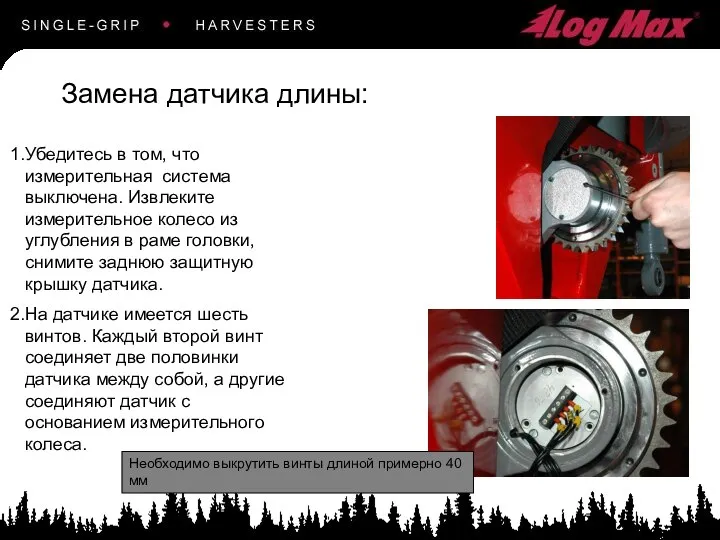 SINGLE-GRIP • HARVESTERS

Log Max

Замена датчика длины:

1.Убедитесь в том, что измерительная система выключена. Извлеките измерительное колесо из углубления в раме головки, снимите заднюю защитную крышку датчика.

2.На датчике имеется шесть винтов. Каждый второй винт соединяет две половинки датчика между собой, а другие соединяют датчик с основанием измерительного колеса.

Необходимо выкрутить винты длиной примерно 40 мм